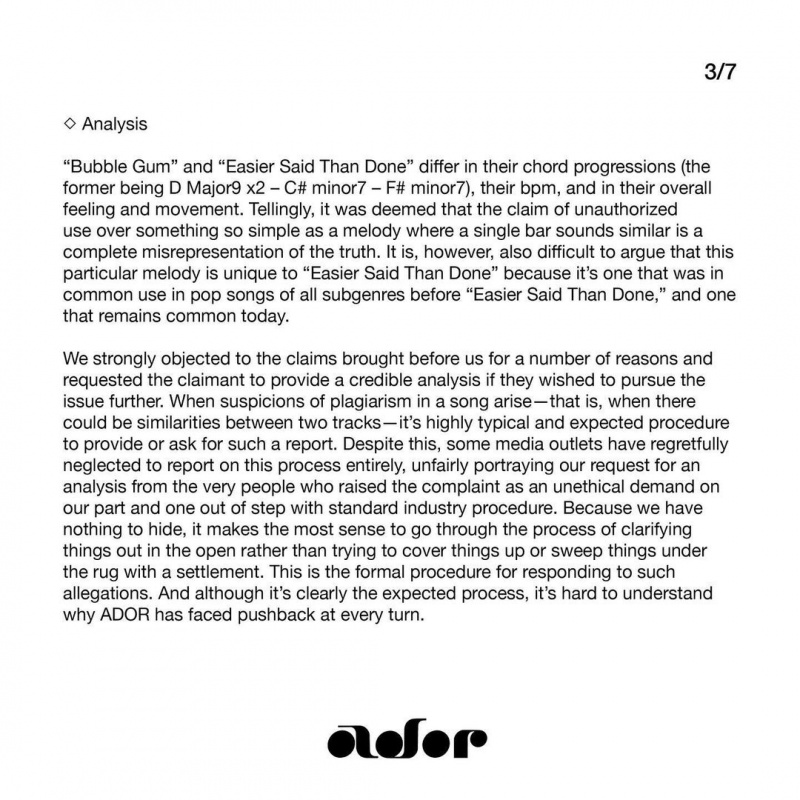 3/7

◇ Analysis

“Bubble Gum” and “Easier Said Than Done” differ in their chord progressions (the former being D Major9 x2 – C# minor7 – F# minor7), their bpm, and in their overall feeling and movement. Tellingly, it was deemed that the claim of unauthorized use over something so simple as a melody where a single bar sounds similar is a complete misrepresentation of the truth. It is, however, also difficult to argue that this particular melody is unique to “Easier Said Than Done” because it’s one that was in common use in pop songs of all subgenres before “Easier Said Than Done,” and one that remains common today.

We strongly objected to the claims brought before us for a number of reasons and requested the claimant to provide a credible analysis if they wished to pursue the issue further. When suspicions of plagiarism in a song arise—that is, when there could be similarities between two tracks—it’s highly typical and expected procedure to provide or ask for such a report. Despite this, some media outlets have regretfully neglected to report on this process entirely, unfairly portraying our request for an analysis from the very people who raised the complaint as an unethical demand on our part and one out of step with standard industry procedure. Because we have nothing to hide, it makes the most sense to go through the process of clarifying things out in the open rather than trying to cover things up or sweep things under the rug with a settlement. This is the formal procedure for responding to such allegations. And although it’s clearly the expected process, it’s hard to understand why ADOR has faced pushback at every turn.

ador